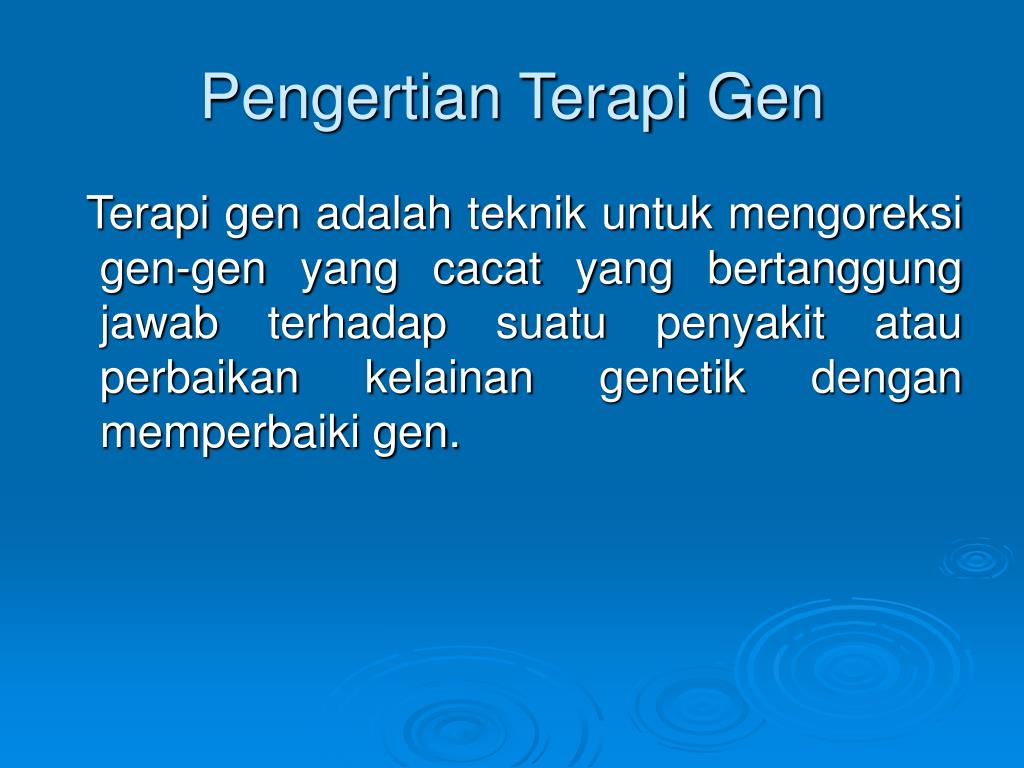 Pengertian Terapi Gen

Terapi gen adalah teknik untuk mengoreksi gen-gen yang cacat yang bertanggung jawab terhadap suatu penyakit atau perbaikan kelainan genetik dengan memperbaiki gen.